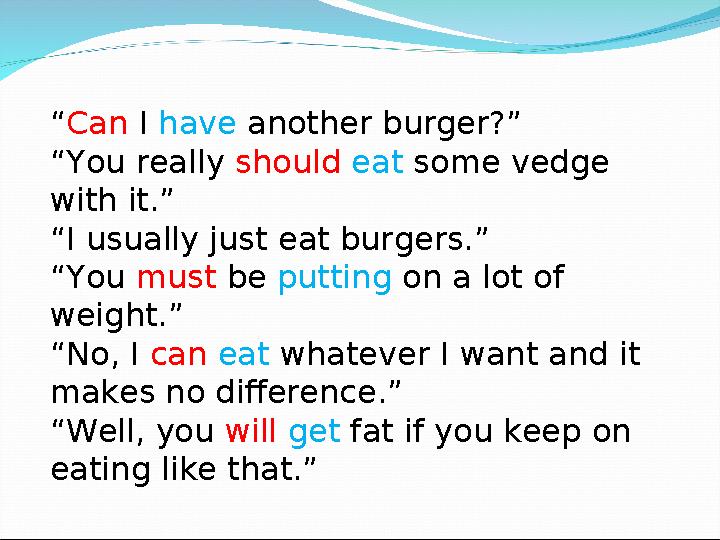 “Can I have another burger?”
“You really should eat some vedge with it.”
“I usually just eat burgers.”
“You must be putting on a lot of weight.”
“No, I can eat whatever I want and it makes no difference.”
“Well, you will get fat if you keep on eating like that.”